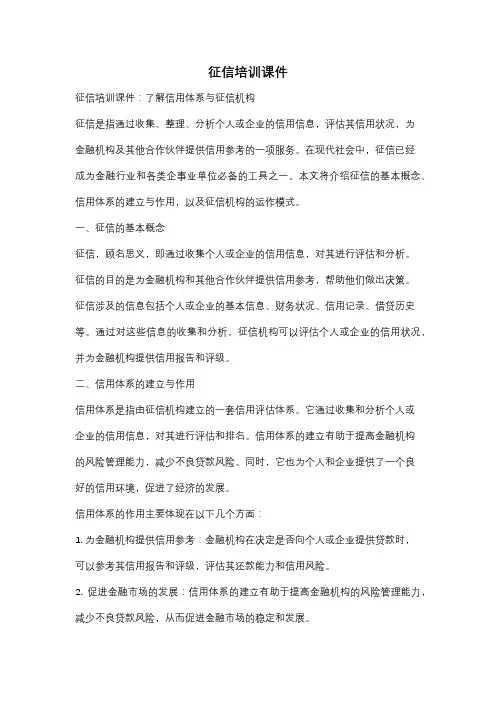 征信培训课件

征信培训课件：了解信用体系与征信机构

征信是指通过收集、整理、分析个人或企业的信用信息，评估其信用状况，为金融机构及其他合作伙伴提供信用参考的一项服务。在现代社会中，征信已经成为金融行业和各类企事业单位必备的工具之一。本文将介绍征信的基本概念、信用体系的建立与作用，以及征信机构的运作模式。

一、征信的基本概念

征信，顾名思义，即通过收集个人或企业的信用信息，对其进行评估和分析。征信的目的是为金融机构和其他合作伙伴提供信用参考，帮助他们做出决策。征信涉及的信息包括个人或企业的基本信息、财务状况、信用记录、借贷历史等。通过对这些信息的收集和分析，征信机构可以评估个人或企业的信用状况，并为金融机构提供信用报告和评级。

二、信用体系的建立与作用

信用体系是指由征信机构建立的一套信用评估体系。它通过收集和分析个人或企业的信用信息，对其进行评估和排名。信用体系的建立有助于提高金融机构的风险管理能力，减少不良贷款风险。同时，它也为个人和企业提供了一个良好的信用环境，促进了经济的发展。

信用体系的作用主要体现在以下几个方面：

1. 为金融机构提供信用参考：金融机构在决定是否向个人或企业提供贷款时，可以参考其信用报告和评级，评估其还款能力和信用风险。

2. 促进金融市场的发展：信用体系的建立有助于提高金融机构的风险管理能力，减少不良贷款风险，从而促进金融市场的稳定和发展。